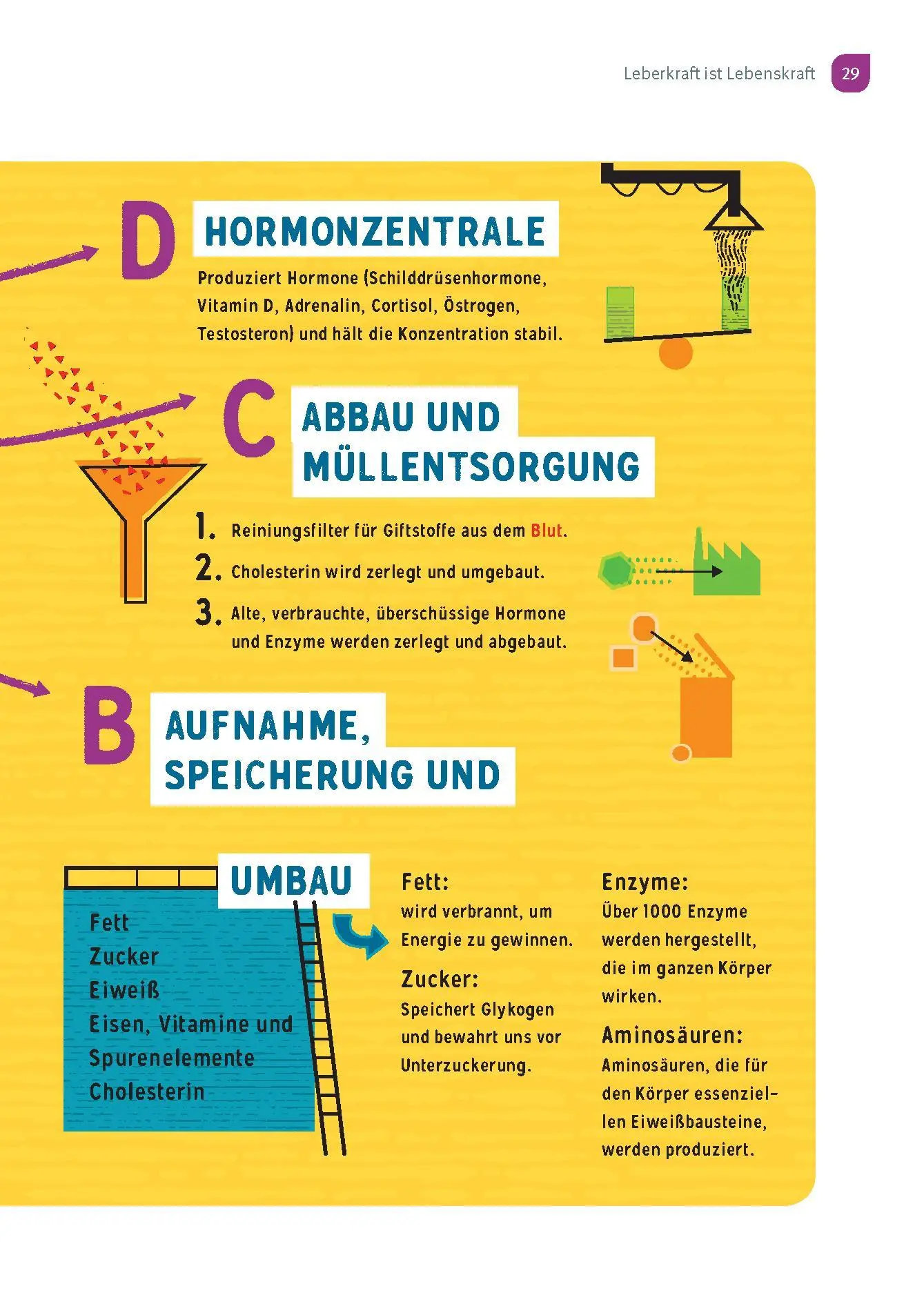 Leberkraft ist Lebenskraft 29

D HORMONZENTRALE

Produziert Hormone (Schilddrüsenhormone, Vitamin D, Adrenalin, Cortisol, Östrogen, Testosteron) und hält die Konzentration stabil.

C ABBAU UND MÜLLENTSORGUNG

1. Reiniungsfilter für Giftstoffe aus dem Blut.
2. Cholesterin wird zerlegt und umgebaut.
3. Alte, verbrauchte, überschüssige Hormone und Enzyme werden zerlegt und abgebaut.

B AUFNAHME, SPEICHERUNG UND UMBAU

Fett
Zucker
Eiweiß
Eisen, Vitamine und Spurenelemente
Cholesterin

Fett:
wird verbrannt, um Energie zu gewinnen.

Zucker:
Speichert Glykogen und bewahrt uns vor Unterzuckerung.

Enzyme:
Über 1000 Enzyme werden hergestellt, die im ganzen Körper wirken.

Aminosäuren:
Aminosäuren, die für den Körper essenziellen Eiweißbausteine, werden produziert.